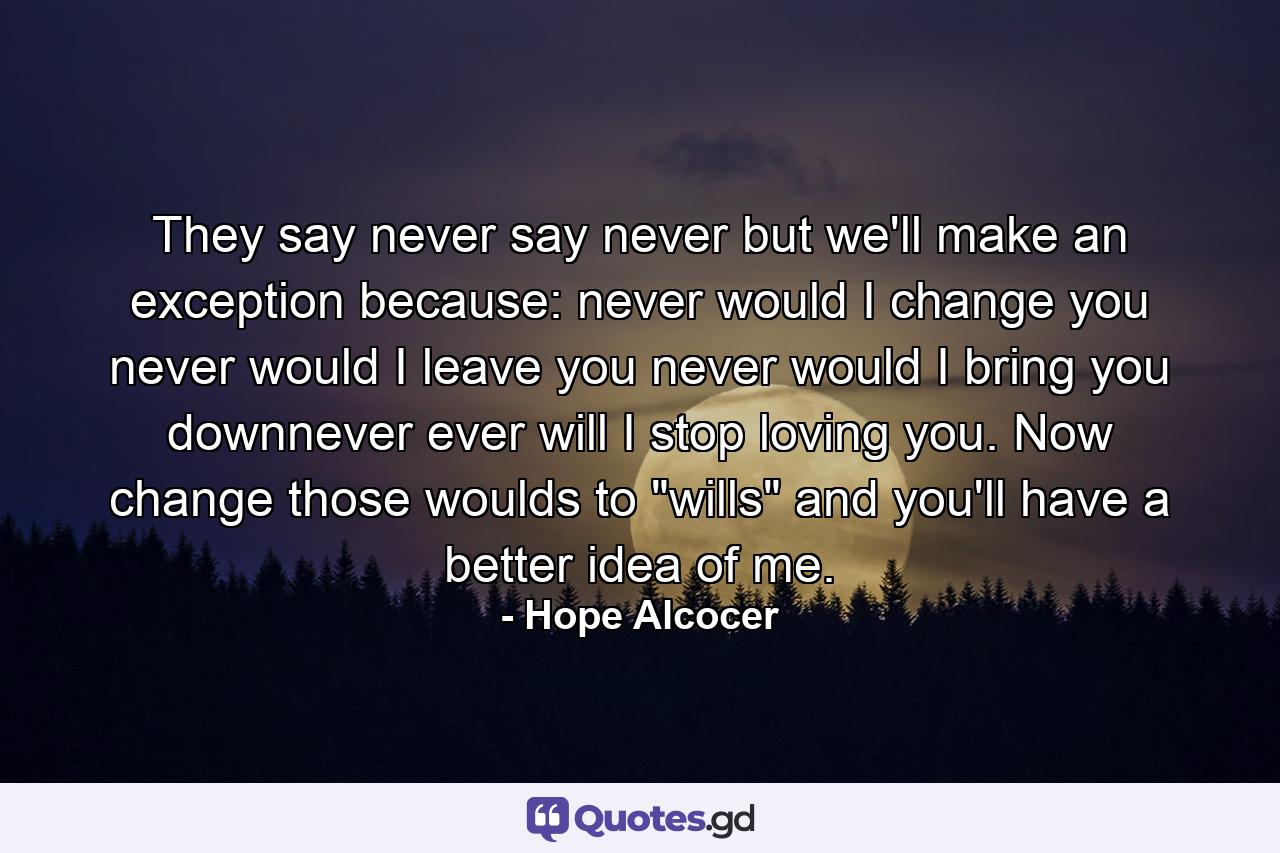 They say never say never but we'll make an exception because: never would I change you never would I leave you never would I bring you downnever ever will I stop loving you. Now change those woulds to "wills" and you'll have a better idea of me.
- Hope Alcocer

Quotes.gd